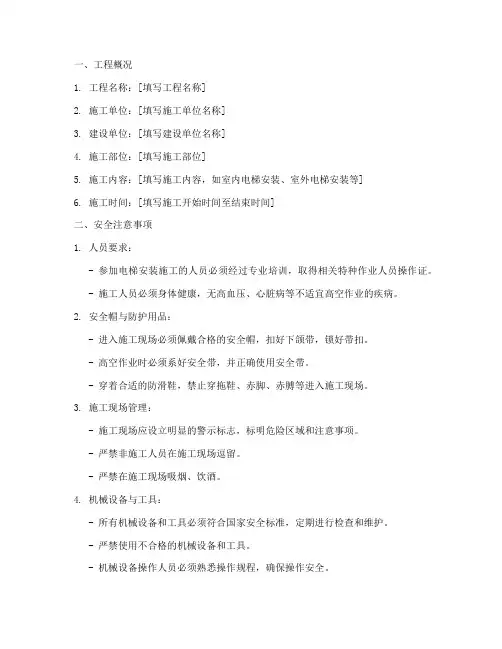 一、工程概况

1. 工程名称：[填写工程名称]

2. 施工单位：[填写施工单位名称]

3. 建设单位：[填写建设单位名称]

4. 施工部位：[填写施工部位]

5. 施工内容：[填写施工内容，如室内电梯安装、室外电梯安装等]

6. 施工时间：[填写施工开始时间至结束时间]

二、安全注意事项

1. 人员要求：

- 参加电梯安装施工的人员必须经过专业培训，取得相关特种作业人员操作证。

- 施工人员必须身体健康，无高血压、心脏病等不适宜高空作业的疾病。

2. 安全帽与防护用品：

- 进入施工现场必须佩戴合格的安全帽，扣好下颌带，锁好带扣。

- 高空作业时必须系好安全带，并正确使用安全带。

- 穿着合适的防滑鞋，禁止穿拖鞋、赤脚、赤膊等进入施工现场。

3. 施工现场管理：

- 施工现场应设立明显的警示标志，标明危险区域和注意事项。

- 严禁非施工人员在施工现场逗留。

- 严禁在施工现场吸烟、饮酒。

4. 机械设备与工具：

- 所有机械设备和工具必须符合国家安全标准，定期进行检查和维护。

- 严禁使用不合格的机械设备和工具。

- 机械设备操作人员必须熟悉操作规程，确保操作安全。